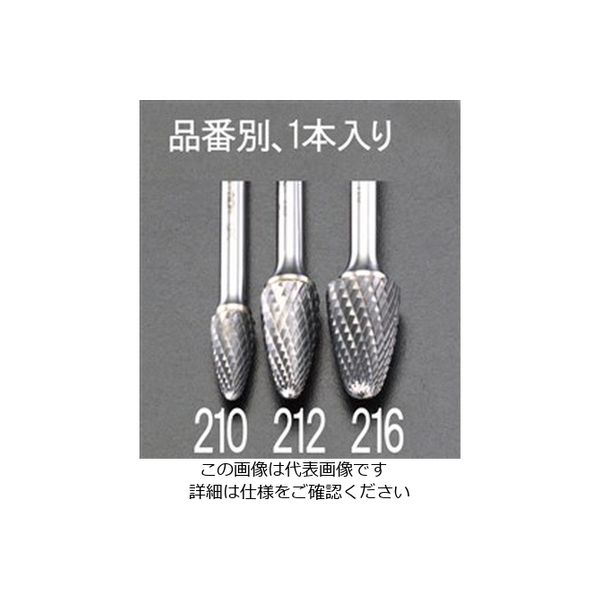 品番別、1本入り

210 212 216

この画像は代表画像です
詳細は仕様をご確認ください